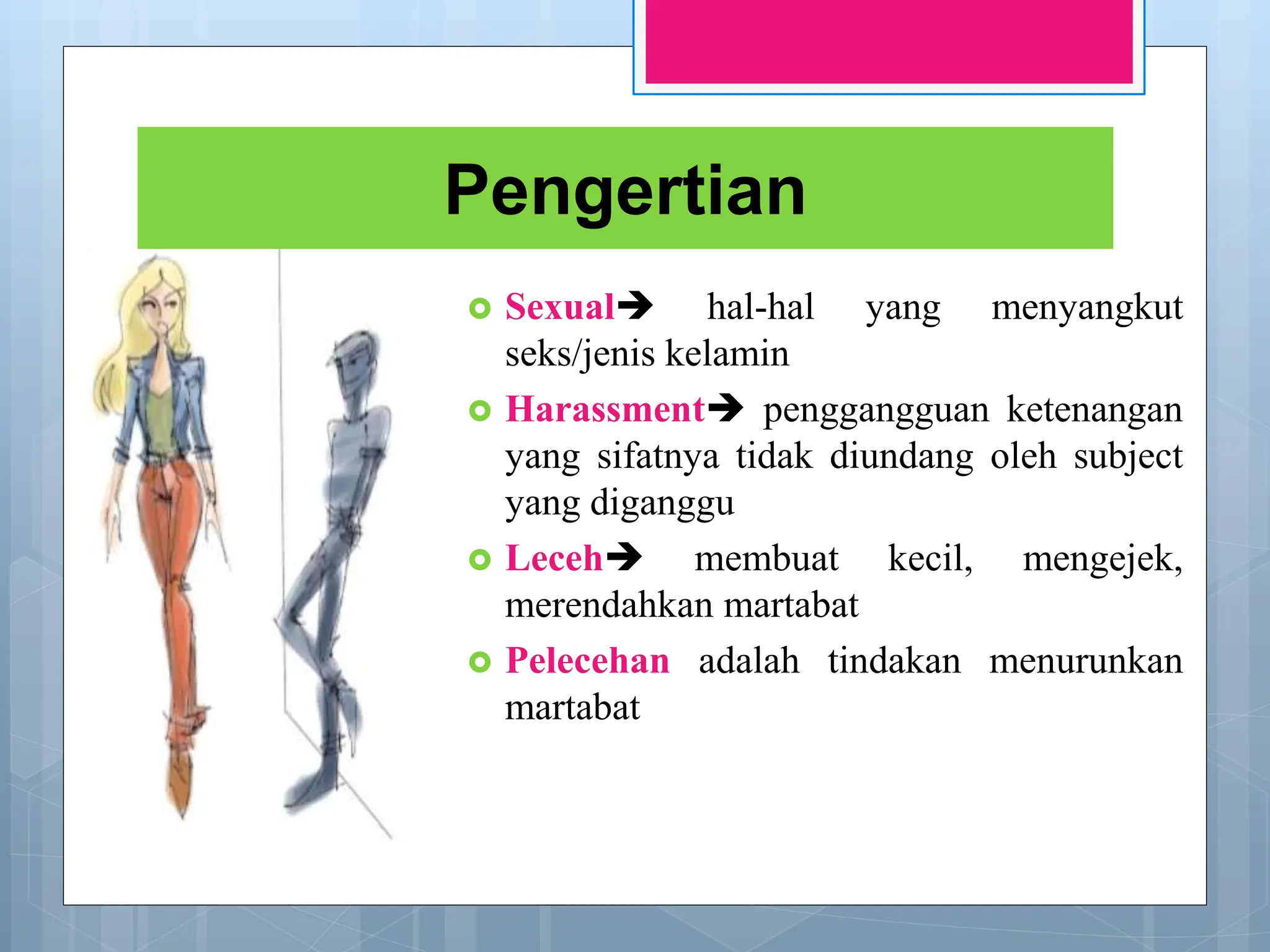 Pengertian

Sexual➔ hal-hal yang menyangkut seks/jenis kelamin

Harassment➔ penggangguan ketenangan yang sifatnya tidak diundang oleh subject yang diganggu

Leceh➔ membuat kecil, mengejek, merendahkan martabat

Pelecehan adalah tindakan menurunkan martabat